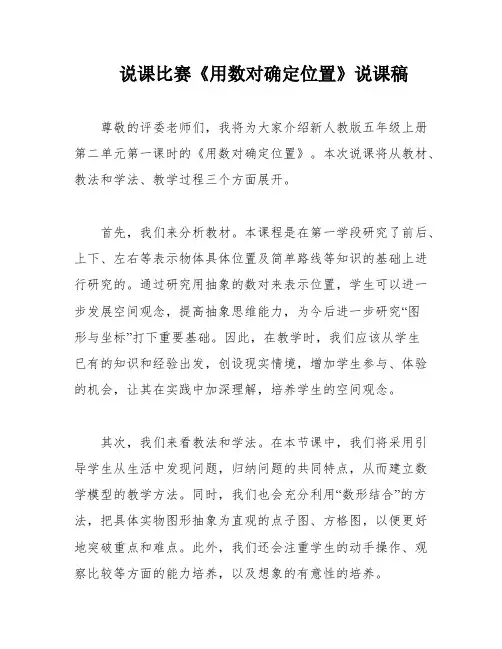 说课比赛《用数对确定位置》说课稿

尊敬的评委老师们，我将为大家介绍新人教版五年级上册第二单元第一课时的《用数对确定位置》。本次说课将从教材、教法和学法、教学过程三个方面展开。

首先，我们来分析教材。本课程是在第一学段研究了前后、上下、左右等表示物体具体位置及简单路线等知识的基础上进行研究的。通过研究用抽象的数对来表示位置，学生可以进一步发展空间观念，提高抽象思维能力，为今后进一步研究“图形与坐标”打下重要基础。因此，在教学时，我们应该从学生已有的知识和经验出发，创设现实情境，增加学生参与、体验的机会，让其在实践中加深理解，培养学生的空间观念。

其次，我们来看教法和学法。在本节课中，我们将采用引导学生从生活中发现问题，归纳问题的共同特点，从而建立数学模型的教学方法。同时，我们也会充分利用“数形结合”的方法，把具体实物图形抽象为直观的点子图、方格图，以便更好地突破重点和难点。此外，我们还会注重学生的动手操作、观察比较等方面的能力培养，以及想象的有意性的培养。